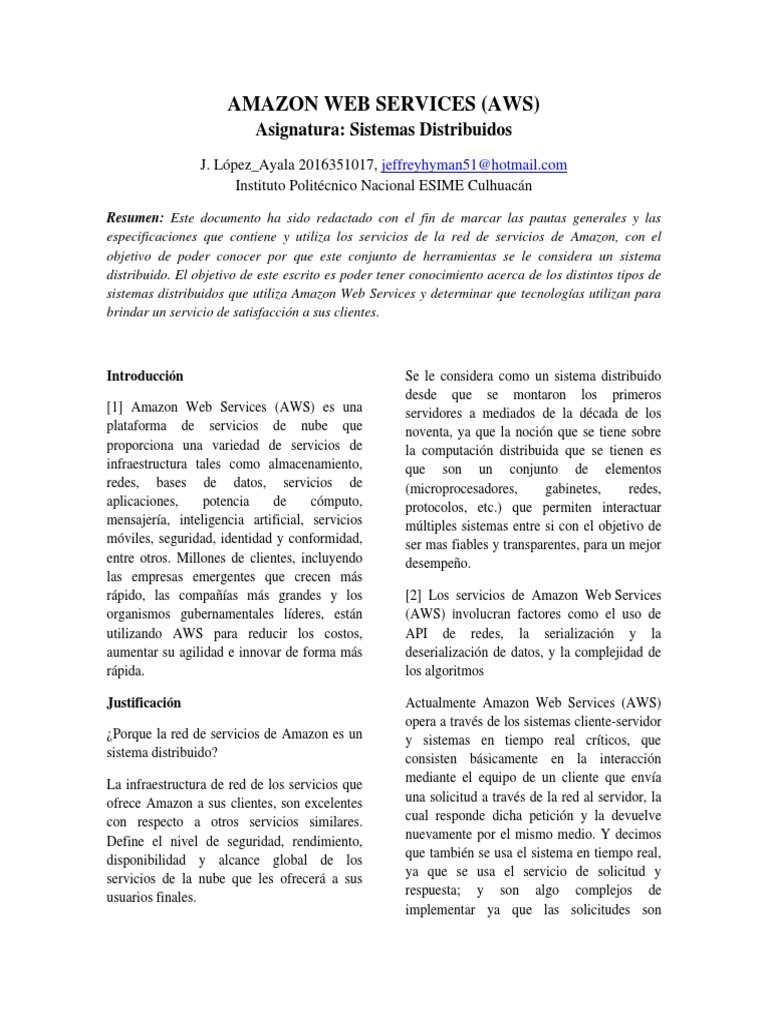 AMAZON WEB SERVICES (AWS)
Asignatura: Sistemas Distribuidos

J. López_Ayala 2016351017, jeffreyhyman51@hotmail.com
Instituto Politécnico Nacional ESIME Culhuacán

Resumen: Este documento ha sido redactado con el fin de marcar las pautas generales y las especificaciones que contiene y utiliza los servicios de la red de servicios de Amazon, con el objetivo de poder conocer por que este conjunto de herramientas se le considera un sistema distribuido. El objetivo de este escrito es poder tener conocimiento acerca de los distintos tipos de sistemas distribuidos que utiliza Amazon Web Services y determinar que tecnologías utilizan para brindar un servicio de satisfacción a sus clientes.

Introducción

[1] Amazon Web Services (AWS) es una plataforma de servicios de nube que proporciona una variedad de servicios de infraestructura tales como almacenamiento, redes, bases de datos, servicios de aplicaciones, potencia de cómputo, mensajería, inteligencia artificial, servicios móviles, seguridad, identidad y conformidad, entre otros. Millones de clientes, incluyendo las empresas emergentes que crecen más rápido, las compañías más grandes y los organismos gubernamentales líderes, están utilizando AWS para reducir los costos, aumentar su agilidad e innovar de forma más rápida.

Justificación

¿Porque la red de servicios de Amazon es un sistema distribuido?

La infraestructura de red de los servicios que ofrece Amazon a sus clientes, son excelentes con respecto a otros servicios similares. Define el nivel de seguridad, rendimiento, disponibilidad y alcance global de los servicios de la nube que les ofrecerá a sus usuarios finales.

Se le considera como un sistema distribuido desde que se montaron los primeros servidores a mediados de la década de los noventa, ya que la noción que se tiene sobre la computación distribuida que se tienen es que son un conjunto de elementos (microprocesadores, gabinetes, redes, protocolos, etc.) que permiten interactuar múltiples sistemas entre si con el objetivo de ser mas fiables y transparentes, para un mejor desempeño.

[2] Los servicios de Amazon Web Services (AWS) involucran factores como el uso de API de redes, la serialización y la deserialización de datos, y la complejidad de los algoritmos

Actualmente Amazon Web Services (AWS) opera a través de los sistemas cliente-servidor y sistemas en tiempo real críticos, que consisten básicamente en la interacción mediante el equipo de un cliente que envía una solicitud a través de la red al servidor, la cual responde dicha petición y la devuelve nuevamente por el mismo medio. Y decimos que también se usa el sistema en tiempo real, ya que se usa el servicio de solicitud y respuesta; y son algo complejos de implementar ya que las solicitudes son